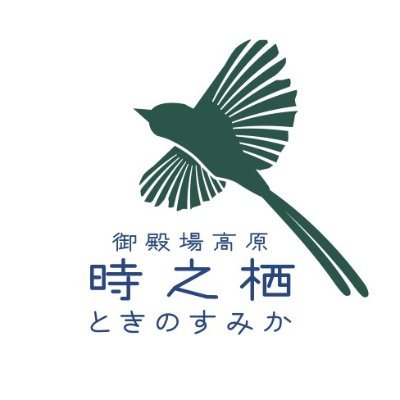 御殿場高原
時之栖
ときのすみか